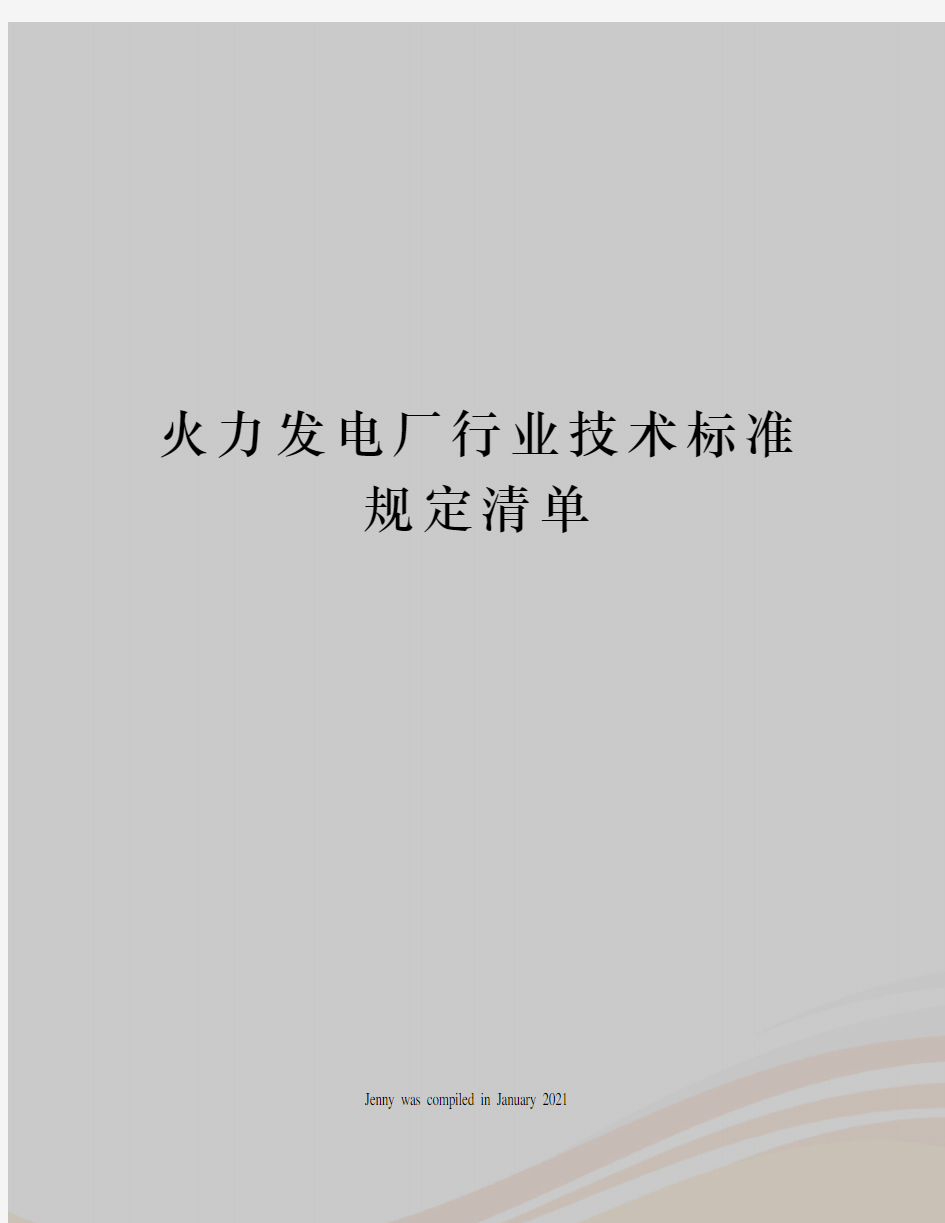 火力发电厂行业技术标准规定清单

Jenny was compiled in January 2021